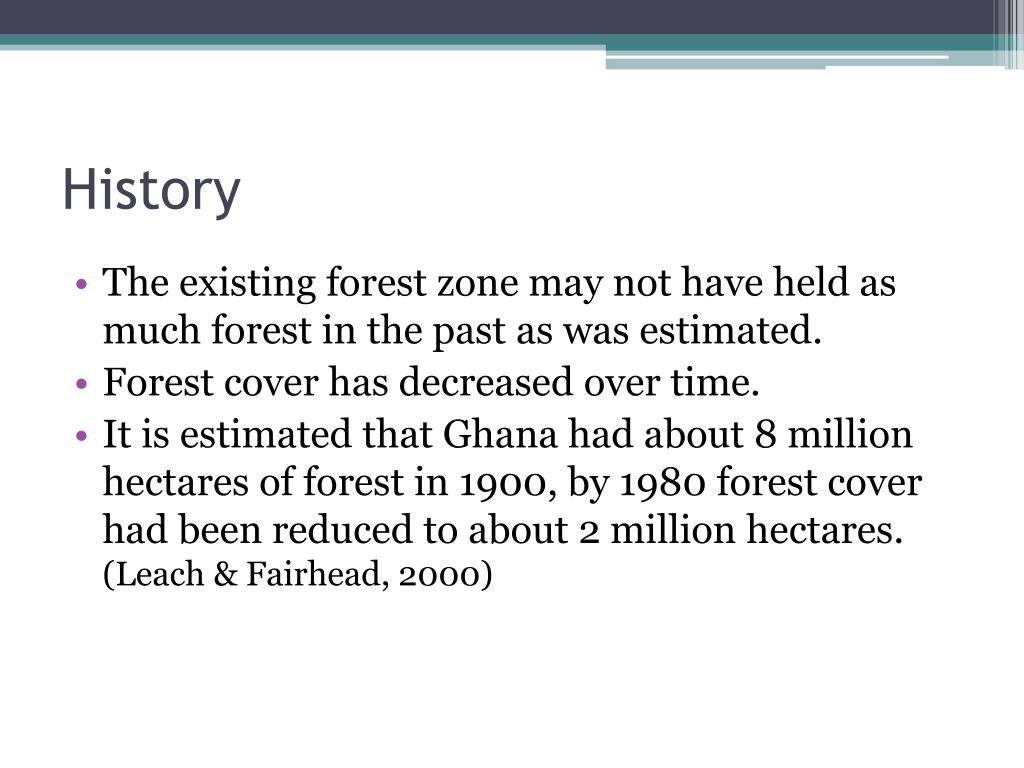 History

• The existing forest zone may not have held as much forest in the past as was estimated.
• Forest cover has decreased over time.
• It is estimated that Ghana had about 8 million hectares of forest in 1900, by 1980 forest cover had been reduced to about 2 million hectares. (Leach & Fairhead, 2000)